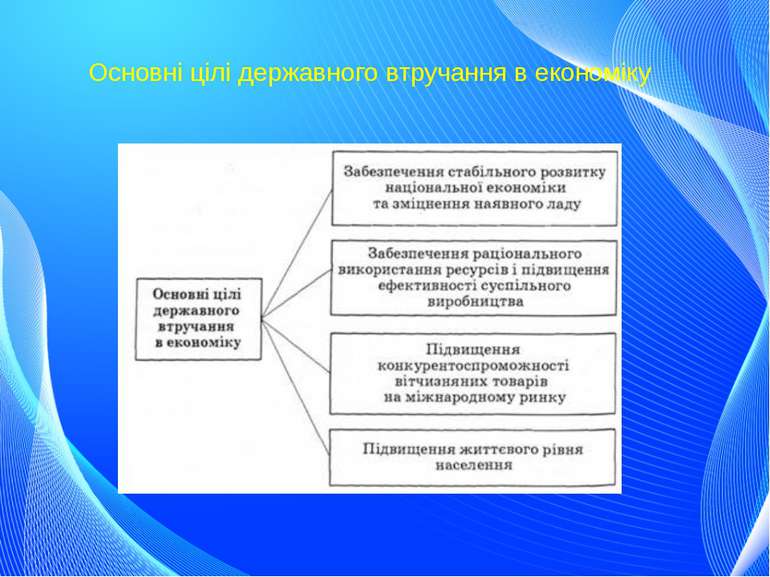 Основні цілі державного втручання в економіку

Основні цілі державного втручання в економіку

Забезпечення стабільного розвитку національної економіки та зміцнення наявного ладу

Забезпечення раціонального використання ресурсів і підвищення ефективності суспільного виробництва

Підвищення конкурентоспроможності вітчизняних товарів на міжнародному ринку

Підвищення життєвого рівня населення